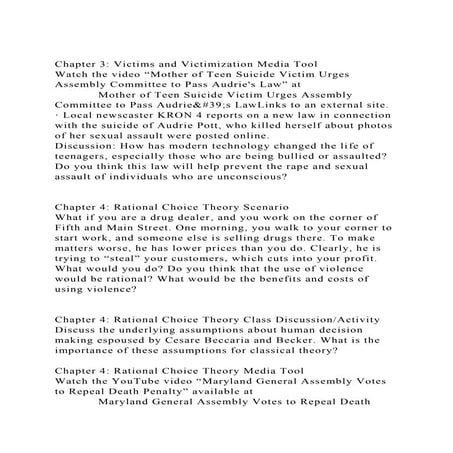 Chapter 3: Victims and Victimization Media Tool
Watch the video “Mother of Teen Suicide Victim Urges Assembly Committee to Pass Audrie's Law” at

Mother of Teen Suicide Victim Urges Assembly Committee to Pass Audrie&#39;s LawLinks to an external site.

· Local newscaster KRON 4 reports on a new law in connection with the suicide of Audrie Pott, who killed herself about photos of her sexual assault were posted online.

Discussion: How has modern technology changed the life of teenagers, especially those who are being bullied or assaulted? Do you think this law will help prevent the rape and sexual assault of individuals who are unconscious?

Chapter 4: Rational Choice Theory Scenario
What if you are a drug dealer, and you work on the corner of Fifth and Main Street. One morning, you walk to your corner to start work, and someone else is selling drugs there. To make matters worse, he has lower prices than you do. Clearly, he is trying to “steal” your customers, which cuts into your profit. What would you do? Do you think that the use of violence would be rational? What would be the benefits and costs of using violence?

Chapter 4: Rational Choice Theory Class Discussion/Activity
Discuss the underlying assumptions about human decision making espoused by Cesare Beccaria and Becker. What is the importance of these assumptions for classical theory?

Chapter 4: Rational Choice Theory Media Tool
Watch the YouTube video “Maryland General Assembly Votes to Repeal Death Penalty” available at

Maryland General Assembly Votes to Repeal Death